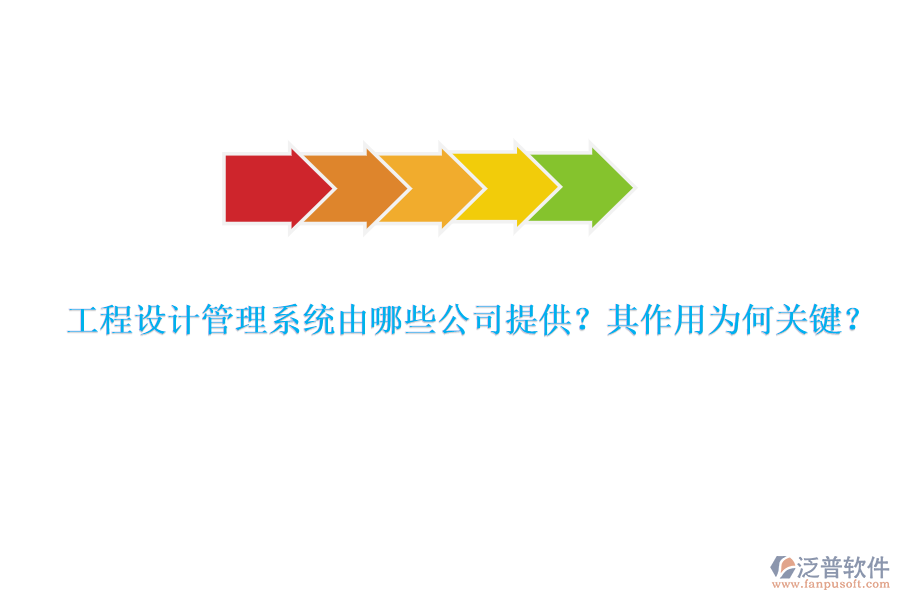 工程设计管理系统由哪些公司提供？其作用为何关键？

泛普软件
www.fanpusoft.com